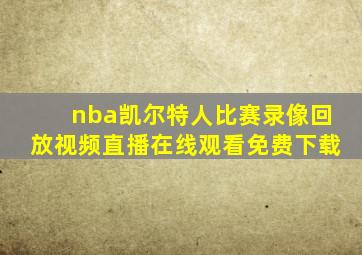 nba凯尔特人比赛录像回放视频直播在线观看免费下载